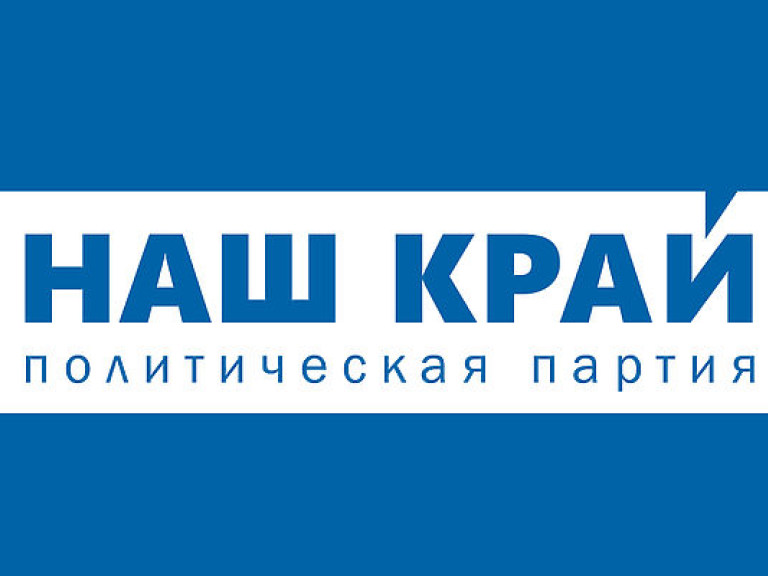 НАШ КРАЙ
политическая партия